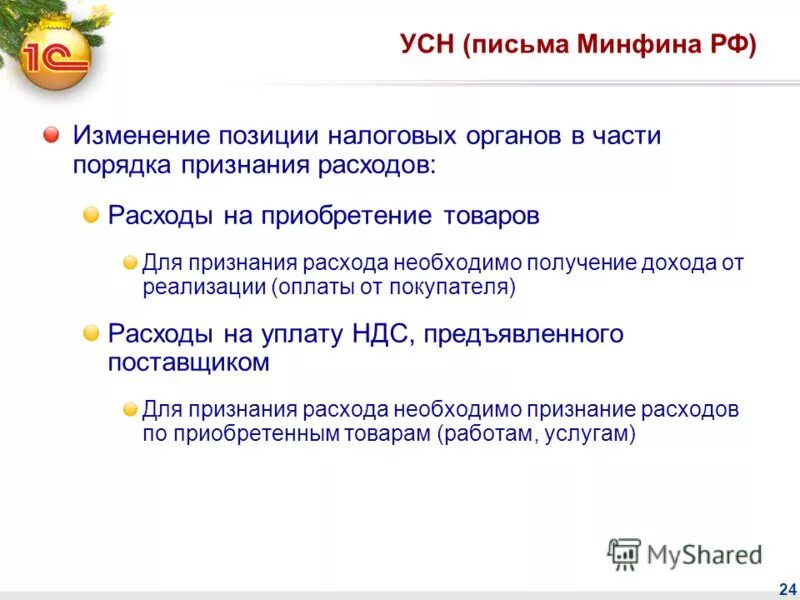 1С

УСН (письма Минфина РФ)

Изменение позиции налоговых органов в части порядка признания расходов:

Расходы на приобретение товаров

Для признания расхода необходимо получение дохода от реализации (оплаты от покупателя)

Расходы на уплату НДС, предъявленного поставщиком

Для признания расхода необходимо признание расходов по приобретенным товарам (работам, услугам)

MyShared

24